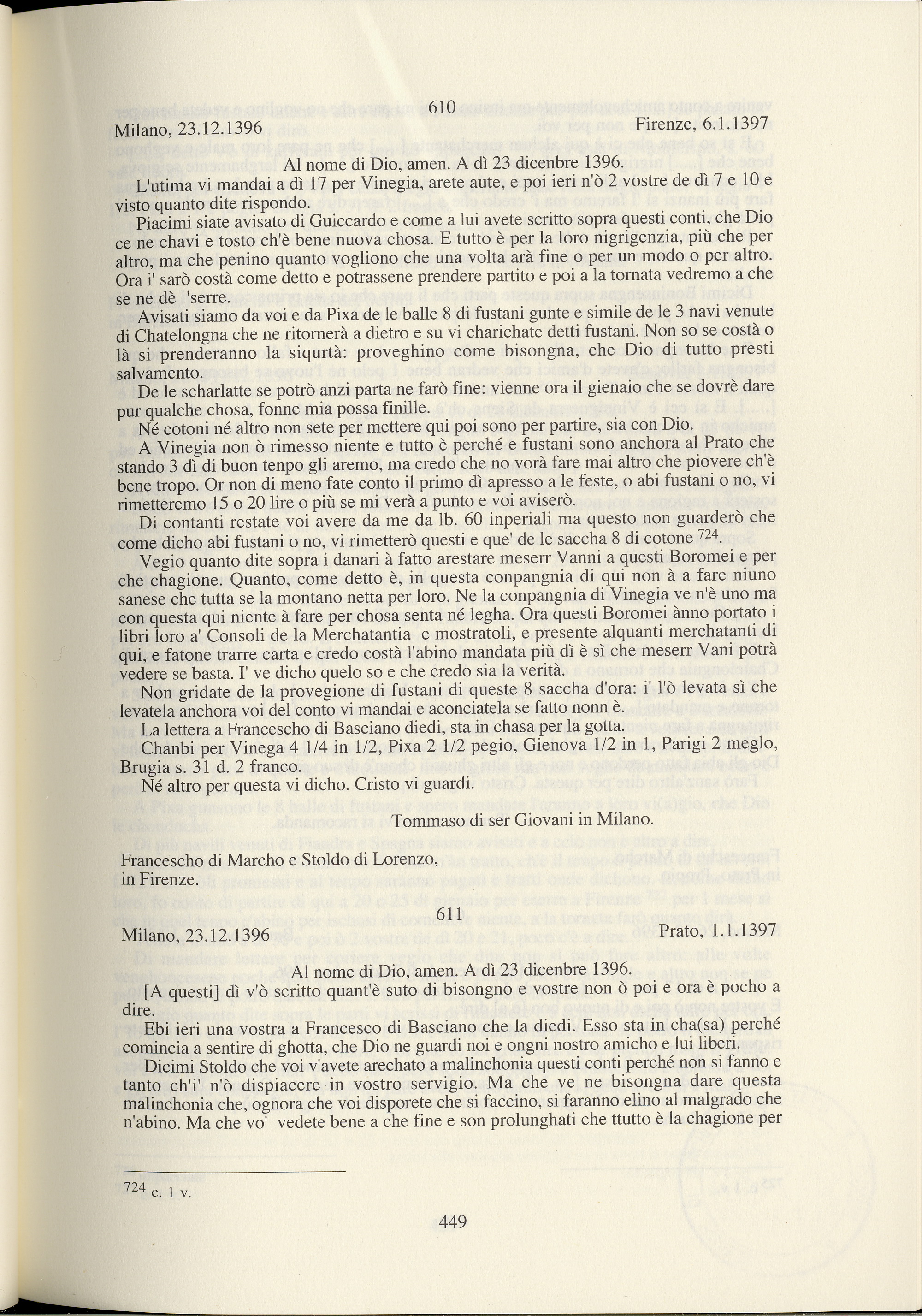 610

Milano, 23.12.1396 Firenze, 6.1.1397

Al nome di Dio, amen. A dì 23 dicenbre 1396.

L'utima vi mandai a dì 17 per Vinegia, arete aute, e poi ieri n'ò 2 vostre de dì 7 e 10 e visto quanto dite rispondo.

Piacimi siate avisato di Guiccardo e come a lui avete scritto sopra questi conti, che Dio ce ne chavi e tosto ch'è bene nuova chosa. E tutto è per la loro nigrigenzia, più che per altro, ma che penino quanto vogliono che una volta arà fine o per un modo o per altro. Ora i' sarò costà come detto e potrassene prendere partito e poi a la tornata vedremo a che se ne dè 'serre.

Avisati siamo da voi e da Pixa de le balle 8 di fustani gunte e simile de le 3 navi venute di Chatelongna che ne ritornerà a dietro e su vi charichate detti fustani. Non so se costà o là si prenderanno la siqurtà: proveghino come bisongna, che Dio di tutto presti salvamento.

De le scharlatte se potrò anzi parta ne farò fine: vienne ora il gienaio che se dovrè dare pur qualche chosa, fonne mia possa finille.

Né cotoni né altro non sete per mettere qui poi sono per partire, sia con Dio.

A Vinegia non ò rimesso niente e tutto è perché e fustani sono anchora al Prato che stando 3 dì di buon tenpo gli aremo, ma credo che no vorà fare mai altro che piovere ch'è bene tropo. Or non di meno fate conto il primo dì apresso a le feste, o abi fustani o no, vi rimetteremo 15 o 20 lire o più se mi verà a punto e voi aviserò.

Di contanti restate voi avere da me da lb. 60 inperiali ma questo non guarderò che come dicho abi fustani o no, vi rimetterò questi e que' de le saccha 8 di cotone $^{724}$.

Vegio quanto dite sopra i danari à fatto arestare meserr Vanni a questi Boromei e per che chagione. Quanto, come detto è, in questa conpangnia di qui non à a fare niuno sanese che tutta se la montano netta per loro. Ne la conpangnia di Vinegia ve n'è uno ma con questa qui niente à fare per chosa senta né legha. Ora questi Boromei ànno portato i libri loro a' Consoli de la Merchatantia e mostratoli, e presente alquanti merchatanti di qui, e fatone trarre carta e credo costà l'abino mandata più dì è sì che meserr Vani potrà vedere se basta. I' ve dicho quelo so e che credo sia la verità.

Non gridate de la provegione di fustani di queste 8 saccha d'ora: i' l'ò levata sì che levatela anchora voi del conto vi mandai e aconciatela se fatto nonn è.

La lettera a Francescho di Basciano diedi, sta in chasa per la gotta.

Chanbi per Vinega 4 1/4 in 1/2, Pixa 2 1/2 pegio, Gienova 1/2 in 1, Parigi 2 meglo, Brugia s. 31 d. 2 franco.

Né altro per questa vi dicho. Cristo vi guardi.

Tommaso di ser Giovani in Milano.

Francescho di Marcho e Stoldo di Lorenzo, in Firenze.

611

Milano, 23.12.1396 Prato, 1.1.1397

Al nome di Dio, amen. A dì 23 dicenbre 1396.

[A questi] dì v'ò scritto quant'è suto di bisongno e vostre non ò poi e ora è pocho a dire.

Ebi ieri una vostra a Francesco di Basciano che la diedi. Esso sta in cha(sa) perché comincia a sentire di ghotta, che Dio ne guardi noi e ongni nostro amicho e lui liberi.

Dicimi Stoldo che voi v'avete arechato a malinchonia questi conti perché non si fanno e tanto ch'i' n'ò dispiacere in vostro servigio. Ma che ve ne bisongna dare questa malinchonia che, ognora che voi disporete che si faccino, si faranno elino al malgrado che n'abino. Ma che vo' vedete bene a che fine e son prolunghati che ttutto è la chagione per

$^{724}$ c. 1 v.

449